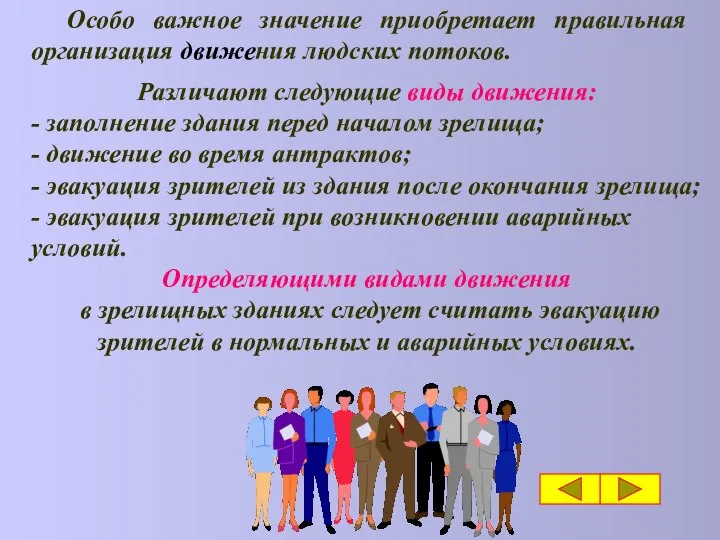 Особо важное значение приобретает правильная организация движения людских потоков.

Различают следующие виды движения:
- заполнение здания перед началом зрелища;
- движение во время антрактов;
- эвакуация зрителей из здания после окончания зрелища;
- эвакуация зрителей при возникновении аварийных условий.

Определяющими видами движения в зрелищных зданиях следует считать эвакуацию зрителей в нормальных и аварийных условиях.